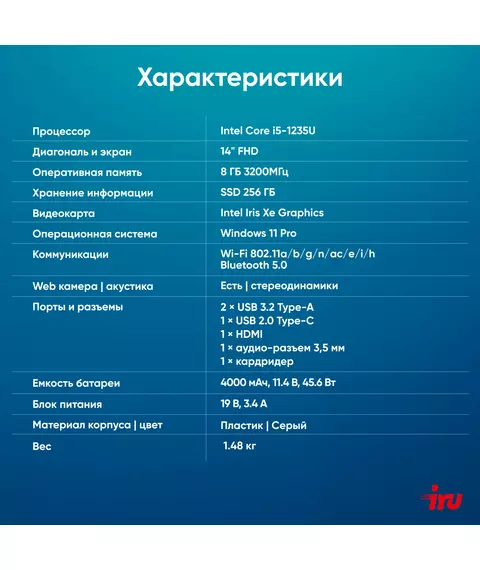 Характеристики

| | |
|---|---|
| Процессор | Intel Core i5-1235U |
| Диагональ и экран | 14" FHD |
| Оперативная память | 8 ГБ 3200МГц |
| Хранение информации | SSD 256 ГБ |
| Видеокарта | Intel Iris Xe Graphics |
| Операционная система | Windows 11 Pro |
| Коммуникации | Wi-Fi 802.11a/b/g/n/ac/e/i/h Bluetooth 5.0 |
| Web камера \| акустика | Есть \| стереодинамики |
| Порты и разъемы | 2 × USB 3.2 Type-A 1 × USB 2.0 Type-C 1 × HDMI 1 × аудио-разъем 3,5 мм 1 × кардридер |
| Емкость батареи | 4000 мАч, 11.4 В, 45.6 Вт |
| Блок питания | 19 В, 3.4 А |
| Материал корпуса \| цвет | Пластик \| Серый |
| Вес | 1.48 кг |

iru